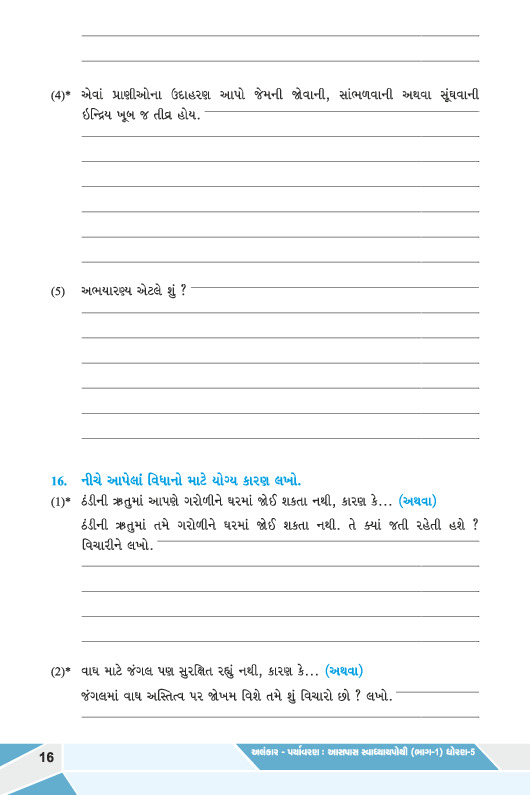 (4)* એવાં પ્રાણીઓના ઉદાહરણ આપો જેમની જોવાની, સાંભળવાની અથવા સૂંઘવાની ઇન્દ્રિય ખૂબ જ તીવ્ર હોય.

(5) અભયારણ્ય એટલે શું ?

16. નીચે આપેલાં વિધાનો માટે યોગ્ય કારણ લખો.

(1)* ઠંડીની ઋતુમાં આપણે ગરોળીને ઘરમાં જોઈ શકતા નથી, કારણ કે... (અથવા)

ઠંડીની ઋતુમાં તમે ગરોળીને ઘરમાં જોઈ શકતા નથી. તે ક્યાં જતી રહેતી હશે ? વિચારીને લખો.

(2)* વાઘ માટે જંગલ પણ સુરક્ષિત રહ્યું નથી, કારણ કે... (અથવા)

જંગલમાં વાઘ અસ્તિત્વ પર જોખમ વિશે તમે શું વિચારો છો ? લખો.

16

અલંકાર - પર્યાવરણ : આસપાસ સ્વાધ્યાયપોથી (ભાગ-1) ધોરણ-5